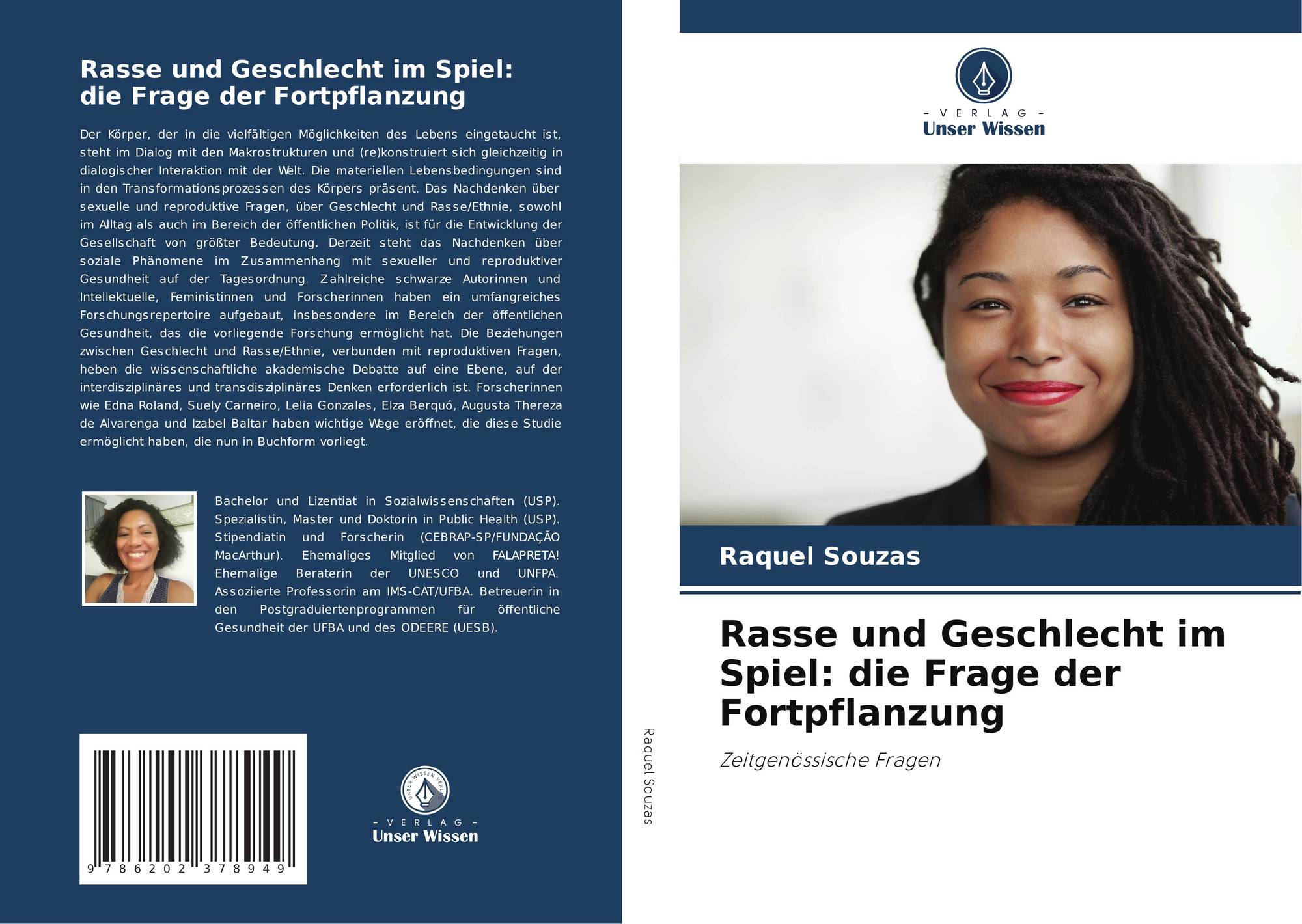 Rasse und Geschlecht im Spiel: die Frage der Fortpflanzung

Der Körper, der in die vielfältigen Möglichkeiten des Lebens eingetaucht ist, steht im Dialog mit den Makrostrukturen und (re)konstruiert sich gleichzeitig in dialogischer Interaktion mit der Welt. Die materiellen Lebensbedingungen sind in den Transformationsprozessen des Körpers präsent. Das Nachdenken über sexuelle und reproduktive Fragen, über Geschlecht und Rasse/Ethnie, sowohl im Alltag als auch im Bereich der öffentlichen Politik, ist für die Entwicklung der Gesellschaft von größter Bedeutung. Derzeit steht das Nachdenken über soziale Phänomene im Zusammenhang mit sexueller und reproduktiver Gesundheit auf der Tagesordnung. Zahlreiche schwarze Autorinnen und Intellektuelle, Feministinnen und Forscherinnen haben ein umfangreiches Forschungsrepertoire aufgebaut, insbesondere im Bereich der öffentlichen Gesundheit, das die vorliegende Forschung ermöglicht hat. Die Beziehungen zwischen Geschlecht und Rasse/Ethnie, verbunden mit reproduktiven Fragen, heben die wissenschaftliche akademische Debatte auf eine Ebene, auf der interdisziplinäres und transdisziplinäres Denken erforderlich ist. Forscherinnen wie Edna Roland, Suely Carneiro, Lelia Gonzales, Elza Berquó, Augusta Thereza de Alvarenga und Izabel Baltar haben wichtige Wege eröffnet, die diese Studie ermöglicht haben, die nun in Buchform vorliegt.

Bachelor und Lizentiat in Sozialwissenschaften (USP). Spezialistin, Master und Doktorin in Public Health (USP). Stipendiatin und Forscherin (CEBRAP-SP/FUNDAÇÃO MacArthur). Ehemaliges Mitglied von FALAPRETA! Ehemalige Beraterin der UNESCO und UNFPA. Assoziierte Professorin am IMS-CAT/UFBA. Betreuerin in den Postgraduiertenprogrammen für öffentliche Gesundheit der UFBA und des ODEERE (UESB).

9 786202 378949

- VERLAG -
Unser Wissen

Raquel Souzas

- VERLAG -
Unser Wissen

Raquel Souzas

Rasse und Geschlecht im Spiel: die Frage der Fortpflanzung

Zeitgenössische Fragen